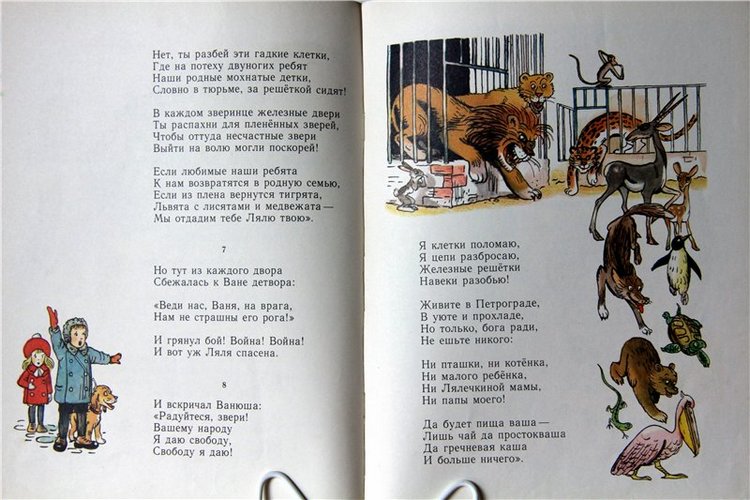 Нет, ты разбей эти гадкие клетки,
Где на потеху двуногих ребят
Наши родные мохнатые детки,
Словно в тюрьме, за решёткой сидят!

В каждом зверинце железные двери
Ты распахни для пленённых зверей,
Чтобы оттуда несчастные звери
Выйти на волю могли поскорей!

Если любимые наши ребята
К нам возвратятся в родную семью,
Если из плена вернутся тигрята,
Львята с лисятами и медвежата —
Мы отдадим тебе Лялю твою».

7

Но тут из каждого двора
Сбежалась к Ване детвора:

«Веди нас, Ваня, на врага,
Нам не страшны его рога!»

И грянул бой! Война! Война!
И вот уж Ляля спасена.

8

И вскричал Ванюша:
«Радуйтеся, звери!
Вашему народу
Я даю свободу,
Свободу я даю!

Я клетки поломаю,
Я цепи разбросаю,
Железные решётки
Навеки разобью!

Живите в Петрограде,
В уюте и прохладе,
Но только, бога ради,
Не ешьте никого:

Ни пташки, ни котёнка,
Ни малого ребёнка,
Ни Лялечкиной мамы,
Ни папы моего!

Да будет пища ваша —
Лишь чай да простокваша
Да гречневая каша
И больше ничего».